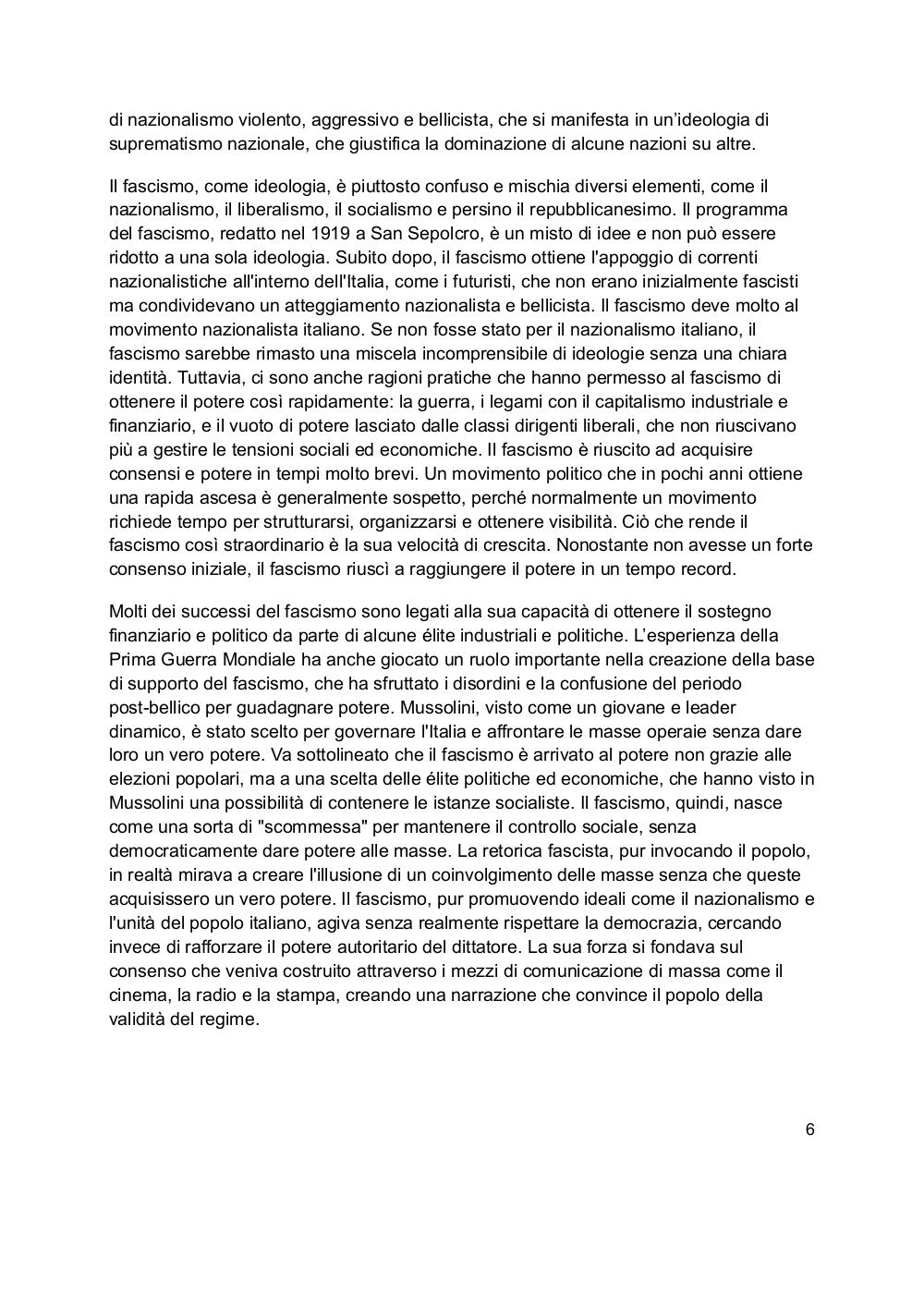 di nazionalismo violento, aggressivo e bellicista, che si manifesta in un'ideologia di suprematismo nazionale, che giustifica la dominazione di alcune nazioni su altre.

Il fascismo, come ideologia, è piuttosto confuso e mischia diversi elementi, come il nazionalismo, il liberalismo, il socialismo e persino il repubblicanesimo. Il programma del fascismo, redatto nel 1919 a San Sepolcro, è un misto di idee e non può essere ridotto a una sola ideologia. Subito dopo, il fascismo ottiene l'appoggio di correnti nazionalistiche all'interno dell'Italia, come i futuristi, che non erano inizialmente fascisti ma condividevano un atteggiamento nazionalista e bellicista. Il fascismo deve molto al movimento nazionalista italiano. Se non fosse stato per il nazionalismo italiano, il fascismo sarebbe rimasto una miscela incomprensibile di ideologie senza una chiara identità. Tuttavia, ci sono anche ragioni pratiche che hanno permesso al fascismo di ottenere il potere così rapidamente: la guerra, i legami con il capitalismo industriale e finanziario, e il vuoto di potere lasciato dalle classi dirigenti liberali, che non riuscivano più a gestire le tensioni sociali ed economiche. Il fascismo è riuscito ad acquisire consensi e potere in tempi molto brevi. Un movimento politico che in pochi anni ottiene una rapida ascesa è generalmente sospetto, perché normalmente un movimento richiede tempo per strutturarsi, organizzarsi e ottenere visibilità. Ciò che rende il fascismo così straordinario è la sua velocità di crescita. Nonostante non avesse un forte consenso iniziale, il fascismo riuscì a raggiungere il potere in un tempo record.

Molti dei successi del fascismo sono legati alla sua capacità di ottenere il sostegno finanziario e politico da parte di alcune élite industriali e politiche. L'esperienza della Prima Guerra Mondiale ha anche giocato un ruolo importante nella creazione della base di supporto del fascismo, che ha sfruttato i disordini e la confusione del periodo post-bellico per guadagnare potere. Mussolini, visto come un giovane e leader dinamico, è stato scelto per governare l'Italia e affrontare le masse operaie senza dare loro un vero potere. Va sottolineato che il fascismo è arrivato al potere non grazie alle elezioni popolari, ma a una scelta delle élite politiche ed economiche, che hanno visto in Mussolini una possibilità di contenere le istanze socialiste. Il fascismo, quindi, nasce come una sorta di "scommessa" per mantenere il controllo sociale, senza democraticamente dare potere alle masse. La retorica fascista, pur invocando il popolo, in realtà mirava a creare l'illusione di un coinvolgimento delle masse senza che queste acquisissero un vero potere. Il fascismo, pur promuovendo ideali come il nazionalismo e l'unità del popolo italiano, agiva senza realmente rispettare la democrazia, cercando invece di rafforzare il potere autoritario del dittatore. La sua forza si fondava sul consenso che veniva costruito attraverso i mezzi di comunicazione di massa come il cinema, la radio e la stampa, creando una narrazione che convince il popolo della validità del regime.

6